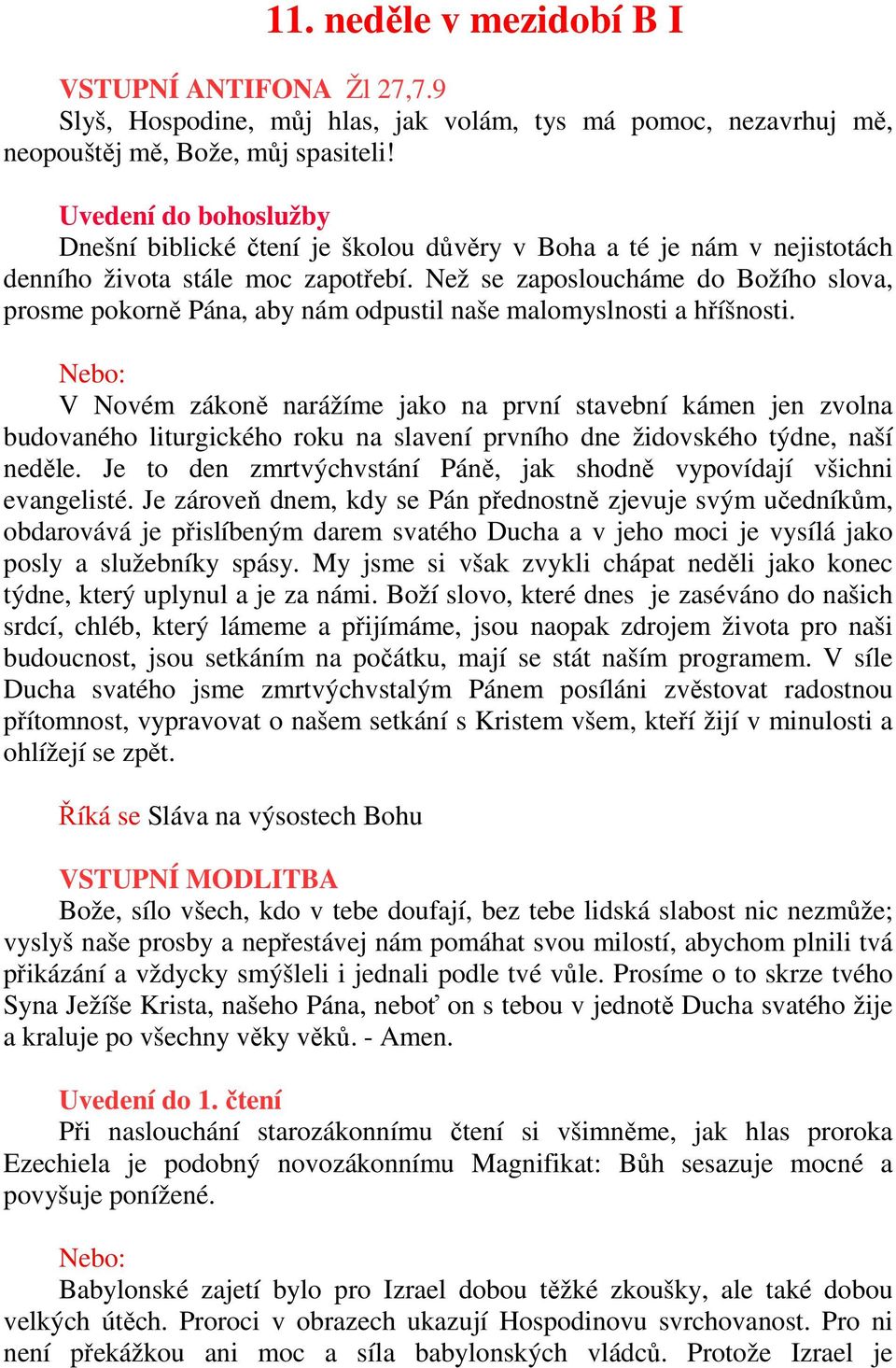 11. neděle v mezidobí B I

VSTUPNÍ ANTIFONA Žl 27,7.9
Slyš, Hospodine, můj hlas, jak volám, tys má pomoc, nezavrhuj mě, neopouštěj mě, Bože, můj spasiteli!

Uvedení do bohoslužby
Dnešní biblické čtení je školou důvěry v Boha a té je nám v nejistotách denního života stále moc zapotřebí. Než se zaposloucháme do Božího slova, prosme pokorně Pána, aby nám odpustil naše malomyslnosti a hříšnosti.

Nebo:
V Novém zákoně narážíme jako na první stavební kámen jen zvolna budovaného liturgického roku na slavení prvního dne židovského týdne, naší neděle. Je to den zmrtvýchvstání Páně, jak shodně vypovídají všichni evangelisté. Je zároveň dnem, kdy se Pán přednostně zjevuje svým učedníkům, obdarovává je přislíbeným darem svatého Ducha a v jeho moci je vysílá jako posly a služebníky spásy. My jsme si však zvykli chápat neděli jako konec týdne, který uplynul a je za námi. Boží slovo, které dnes je zaséváno do našich srdcí, chléb, který lámeme a přijímáme, jsou naopak zdrojem života pro naši budoucnost, jsou setkáním na počátku, mají se stát naším programem. V síle Ducha svatého jsme zmrtvýchvstalým Pánem posíláni zvěstovat radostnou přítomnost, vypravovat o našem setkání s Kristem všem, kteří žijí v minulosti a ohlížejí se zpět.

Říká se Sláva na výsostech Bohu

VSTUPNÍ MODLITBA
Bože, sílo všech, kdo v tebe doufají, bez tebe lidská slabost nic nezmůže; vyslyš naše prosby a nepřestávej nám pomáhat svou milostí, abychom plnili tvá přikázání a vždycky smýšleli i jednali podle tvé vůle. Prosíme o to skrze tvého Syna Ježíše Krista, našeho Pána, neboť on s tebou v jednotě Ducha svatého žije a kraluje po všechny věky věků. - Amen.

Uvedení do 1. čtení
Při naslouchání starozákonnímu čtení si všimněme, jak hlas proroka Ezechiela je podobný novozákonnímu Magnifikat: Bůh sesazuje mocné a povyšuje ponížené.

Nebo:
Babylonské zajetí bylo pro Izrael dobou těžké zkoušky, ale také dobou velkých útěch. Proroci v obrazech ukazují Hospodinovu svrchovanost. Pro ni není překážkou ani moc a síla babylonských vládců. Protože Izrael je